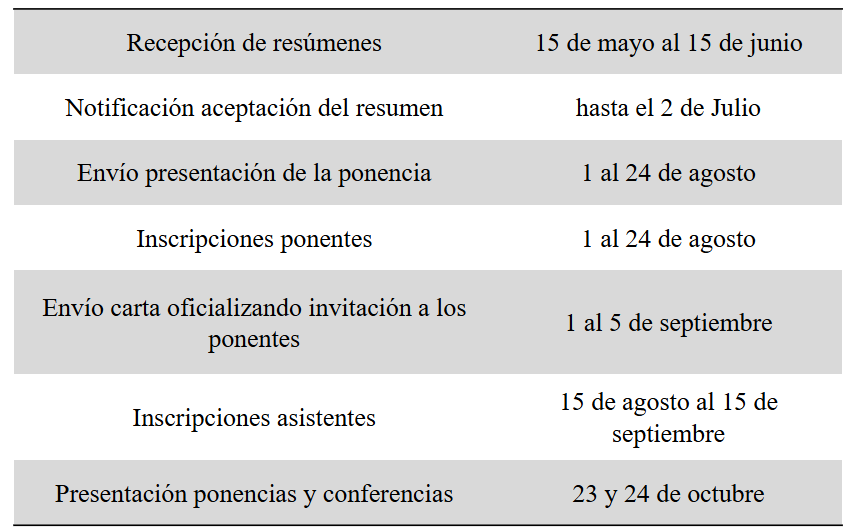 | Recepción de resúmenes | 15 de mayo al 15 de junio |
|---|---|
| Notificación aceptación del resumen | hasta el 2 de Julio |
| Envío presentación de la ponencia | 1 al 24 de agosto |
| Inscripciones ponentes | 1 al 24 de agosto |
| Envío carta oficializando invitación a los ponentes | 1 al 5 de septiembre |
| Inscripciones asistentes | 15 de agosto al 15 de septiembre |
| Presentación ponencias y conferencias | 23 y 24 de octubre |